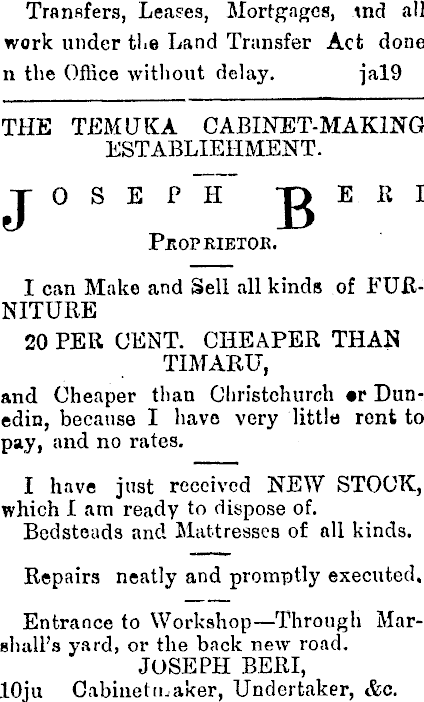 Transfers, Leases, Mortgages, and all work under the Land Transfer Act done n the Office without delay. ja19

THE TEMUKA CABINET-MAKING ESTABLIEHMENT.

JOSEPH BERI

PROPRIETOR.

I can Make and Sell all kinds of FURNITURE

20 PER CENT. CHEAPER THAN TIMARU,

and Cheaper than Christchurch or Dunedin, because I have very little rent to pay, and no rates.

I have just received NEW STOCK, which I am ready to dispose of.

Bedsteads and Mattresses of all kinds.

Repairs neatly and promptly executed.

Entrance to Workshop—Through Marshall's yard, or the back new road.

JOSEPH BERI,

10ju Cabinetmaker, Undertaker, &c.